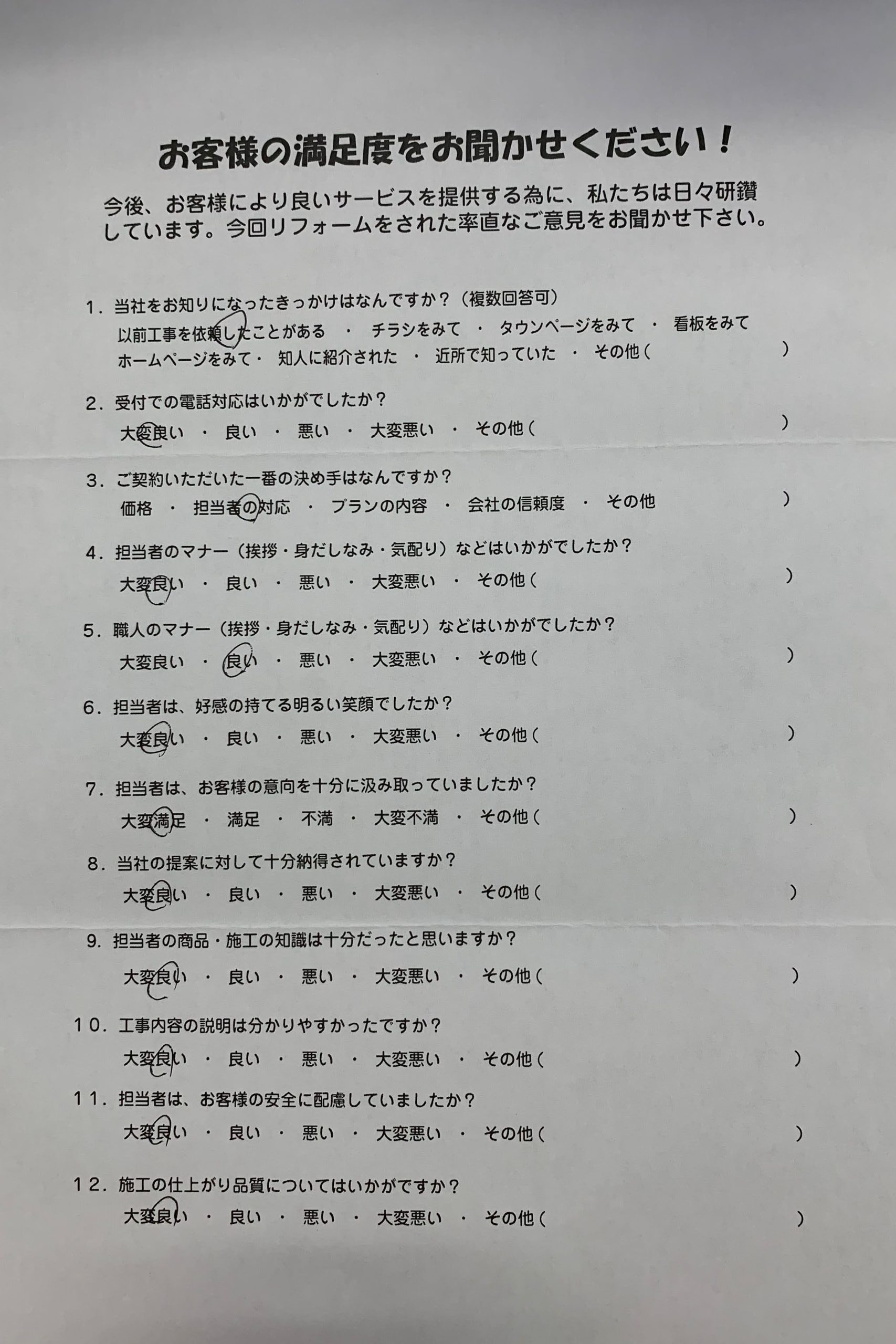 お客様の満足度をお聞かせください！

今後、お客様により良いサービスを提供する為に、私たちは日々研鑽しています。今回リフォームをされた率直なご意見をお聞かせ下さい。

1．当社をお知りになったきっかけはなんですか？（複数回答可）
以前工事を依頼したことがある ・ チラシをみて ・ タウンページをみて ・ 看板をみて
ホームページをみて・ 知人に紹介された ・ 近所で知っていた ・ その他（ ）

2．受付での電話対応はいかがでしたか？
大変良い ・ 良い ・ 悪い ・ 大変悪い ・ その他（ ）

3．ご契約いただいた一番の決め手はなんですか？
価格 ・ 担当者の対応 ・ プランの内容 ・ 会社の信頼度 ・ その他 ）

4．担当者のマナー（挨拶・身だしなみ・気配り）などはいかがでしたか？
大変良い ・ 良い ・ 悪い ・ 大変悪い ・ その他（ ）

5．職人のマナー（挨拶・身だしなみ・気配り）などはいかがでしたか？
大変良い ・ 良い ・ 悪い ・ 大変悪い ・ その他（ ）

6．担当者は、好感の持てる明るい笑顔でしたか？
大変良い ・ 良い ・ 悪い ・ 大変悪い ・ その他（ ）

7．担当者は、お客様の意向を十分に汲み取っていましたか？
大変満足 ・ 満足 ・ 不満 ・ 大変不満 ・ その他（ ）

8．当社の提案に対して十分納得されていますか？
大変良い ・ 良い ・ 悪い ・ 大変悪い ・ その他（ ）

9．担当者の商品・施工の知識は十分だったと思いますか？
大変良い ・ 良い ・ 悪い ・ 大変悪い ・ その他（ ）

10．工事内容の説明は分かりやすかったですか？
大変良い ・ 良い ・ 悪い ・ 大変悪い ・ その他（ ）

11．担当者は、お客様の安全に配慮していましたか？
大変良い ・ 良い ・ 悪い ・ 大変悪い ・ その他（ ）

12．施工の仕上がり品質についてはいかがですか？
大変良い ・ 良い ・ 悪い ・ 大変悪い ・ その他（ ）